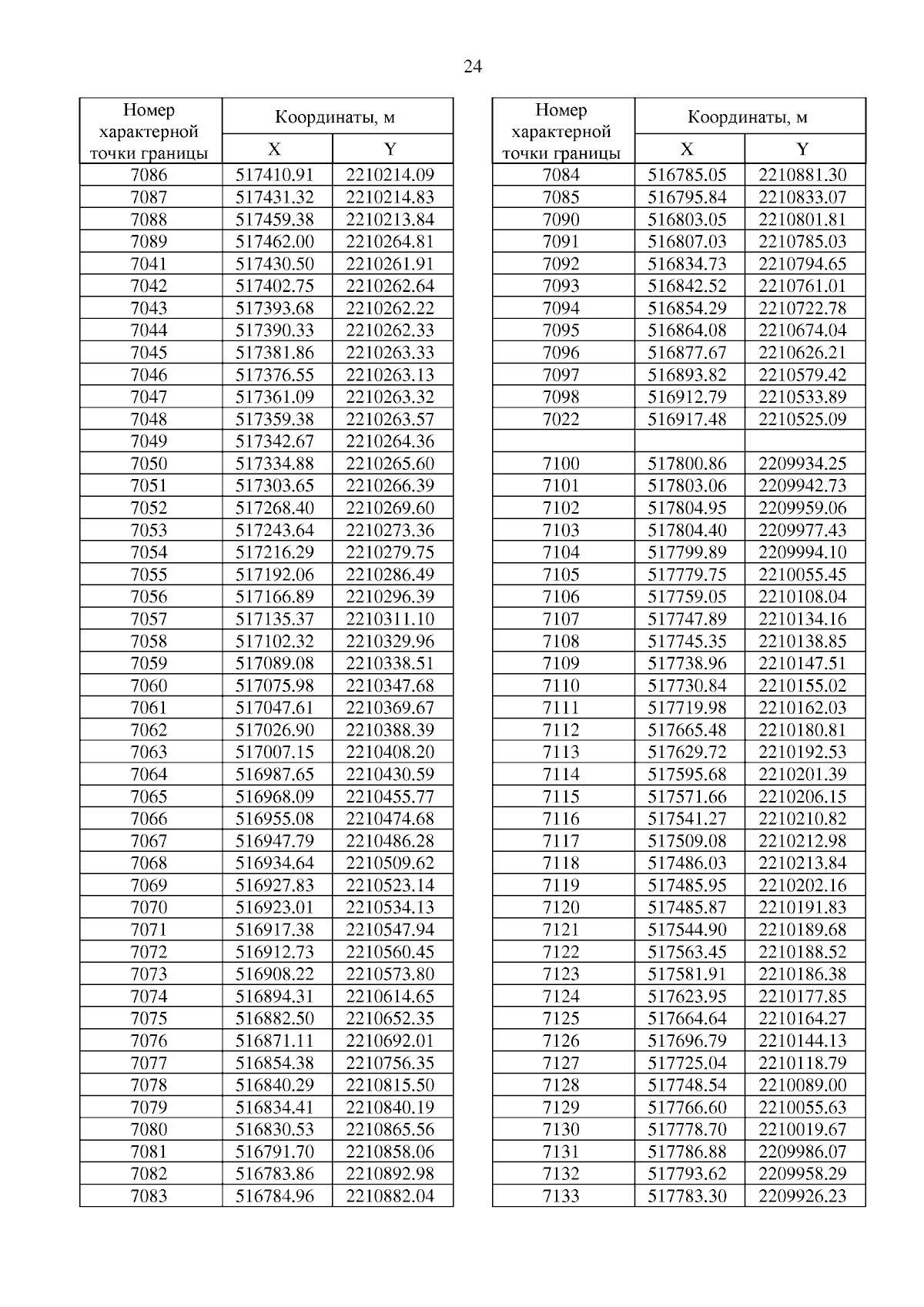 24

| Номер характерной точки границы | Координаты, м X | Координаты, м Y |
|---|---|---|
| 7086 | 517410.91 | 2210214.09 |
| 7087 | 517431.32 | 2210214.83 |
| 7088 | 517459.38 | 2210213.84 |
| 7089 | 517462.00 | 2210264.81 |
| 7041 | 517430.50 | 2210261.91 |
| 7042 | 517402.75 | 2210262.64 |
| 7043 | 517393.68 | 2210262.22 |
| 7044 | 517390.33 | 2210262.33 |
| 7045 | 517381.86 | 2210263.33 |
| 7046 | 517376.55 | 2210263.13 |
| 7047 | 517361.09 | 2210263.32 |
| 7048 | 517359.38 | 2210263.57 |
| 7049 | 517342.67 | 2210264.36 |
| 7050 | 517334.88 | 2210265.60 |
| 7051 | 517303.65 | 2210266.39 |
| 7052 | 517268.40 | 2210269.60 |
| 7053 | 517243.64 | 2210273.36 |
| 7054 | 517216.29 | 2210279.75 |
| 7055 | 517192.06 | 2210286.49 |
| 7056 | 517166.89 | 2210296.39 |
| 7057 | 517135.37 | 2210311.10 |
| 7058 | 517102.32 | 2210329.96 |
| 7059 | 517089.08 | 2210338.51 |
| 7060 | 517075.98 | 2210347.68 |
| 7061 | 517047.61 | 2210369.67 |
| 7062 | 517026.90 | 2210388.39 |
| 7063 | 517007.15 | 2210408.20 |
| 7064 | 516987.65 | 2210430.59 |
| 7065 | 516968.09 | 2210455.77 |
| 7066 | 516955.08 | 2210474.68 |
| 7067 | 516947.79 | 2210486.28 |
| 7068 | 516934.64 | 2210509.62 |
| 7069 | 516927.83 | 2210523.14 |
| 7070 | 516923.01 | 2210534.13 |
| 7071 | 516917.38 | 2210547.94 |
| 7072 | 516912.73 | 2210560.45 |
| 7073 | 516908.22 | 2210573.80 |
| 7074 | 516894.31 | 2210614.65 |
| 7075 | 516882.50 | 2210652.35 |
| 7076 | 516871.11 | 2210692.01 |
| 7077 | 516854.38 | 2210756.35 |
| 7078 | 516840.29 | 2210815.50 |
| 7079 | 516834.41 | 2210840.19 |
| 7080 | 516830.53 | 2210865.56 |
| 7081 | 516791.70 | 2210858.06 |
| 7082 | 516783.86 | 2210892.98 |
| 7083 | 516784.96 | 2210882.04 |

| Номер характерной точки границы | Координаты, м X | Координаты, м Y |
|---|---|---|
| 7084 | 516785.05 | 2210881.30 |
| 7085 | 516795.84 | 2210833.07 |
| 7090 | 516803.05 | 2210801.81 |
| 7091 | 516807.03 | 2210785.03 |
| 7092 | 516834.73 | 2210794.65 |
| 7093 | 516842.52 | 2210761.01 |
| 7094 | 516854.29 | 2210722.78 |
| 7095 | 516864.08 | 2210674.04 |
| 7096 | 516877.67 | 2210626.21 |
| 7097 | 516893.82 | 2210579.42 |
| 7098 | 516912.79 | 2210533.89 |
| 7022 | 516917.48 | 2210525.09 |
| | | |
| 7100 | 517800.86 | 2209934.25 |
| 7101 | 517803.06 | 2209942.73 |
| 7102 | 517804.95 | 2209959.06 |
| 7103 | 517804.40 | 2209977.43 |
| 7104 | 517799.89 | 2209994.10 |
| 7105 | 517779.75 | 2210055.45 |
| 7106 | 517759.05 | 2210108.04 |
| 7107 | 517747.89 | 2210134.16 |
| 7108 | 517745.35 | 2210138.85 |
| 7109 | 517738.96 | 2210147.51 |
| 7110 | 517730.84 | 2210155.02 |
| 7111 | 517719.98 | 2210162.03 |
| 7112 | 517665.48 | 2210180.81 |
| 7113 | 517629.72 | 2210192.53 |
| 7114 | 517595.68 | 2210201.39 |
| 7115 | 517571.66 | 2210206.15 |
| 7116 | 517541.27 | 2210210.82 |
| 7117 | 517509.08 | 2210212.98 |
| 7118 | 517486.03 | 2210213.84 |
| 7119 | 517485.95 | 2210202.16 |
| 7120 | 517485.87 | 2210191.83 |
| 7121 | 517544.90 | 2210189.68 |
| 7122 | 517563.45 | 2210188.52 |
| 7123 | 517581.91 | 2210186.38 |
| 7124 | 517623.95 | 2210177.85 |
| 7125 | 517664.64 | 2210164.27 |
| 7126 | 517696.79 | 2210144.13 |
| 7127 | 517725.04 | 2210118.79 |
| 7128 | 517748.54 | 2210089.00 |
| 7129 | 517766.60 | 2210055.63 |
| 7130 | 517778.70 | 2210019.67 |
| 7131 | 517786.88 | 2209986.07 |
| 7132 | 517793.62 | 2209958.29 |
| 7133 | 517783.30 | 2209926.23 |